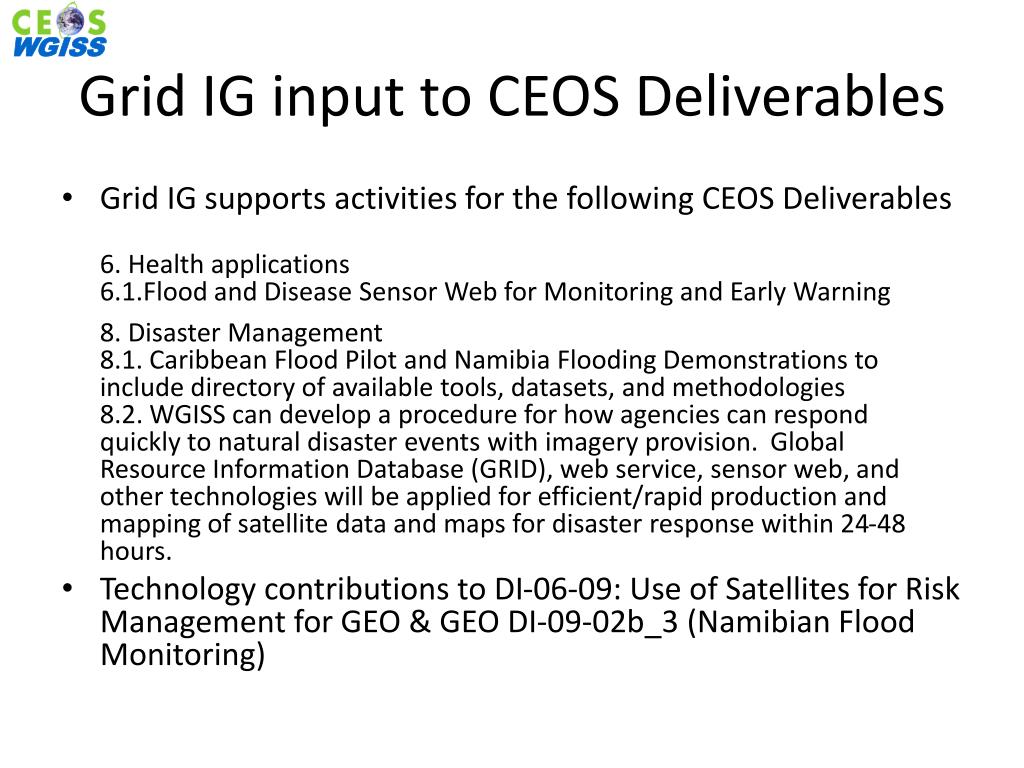 CEOS
WGISS

Grid IG input to CEOS Deliverables

• Grid IG supports activities for the following CEOS Deliverables

6. Health applications
6.1.Flood and Disease Sensor Web for Monitoring and Early Warning

8. Disaster Management
8.1. Caribbean Flood Pilot and Namibia Flooding Demonstrations to include directory of available tools, datasets, and methodologies
8.2. WGISS can develop a procedure for how agencies can respond quickly to natural disaster events with imagery provision. Global Resource Information Database (GRID), web service, sensor web, and other technologies will be applied for efficient/rapid production and mapping of satellite data and maps for disaster response within 24-48 hours.

• Technology contributions to DI-06-09: Use of Satellites for Risk Management for GEO & GEO DI-09-02b_3 (Namibian Flood Monitoring)